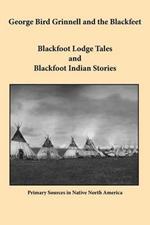 George Bird Grinnell and the Blackfeet

Blackfoot Lodge Tales
and
Blackfoot Indian Stories

Primary Sources in Native North America